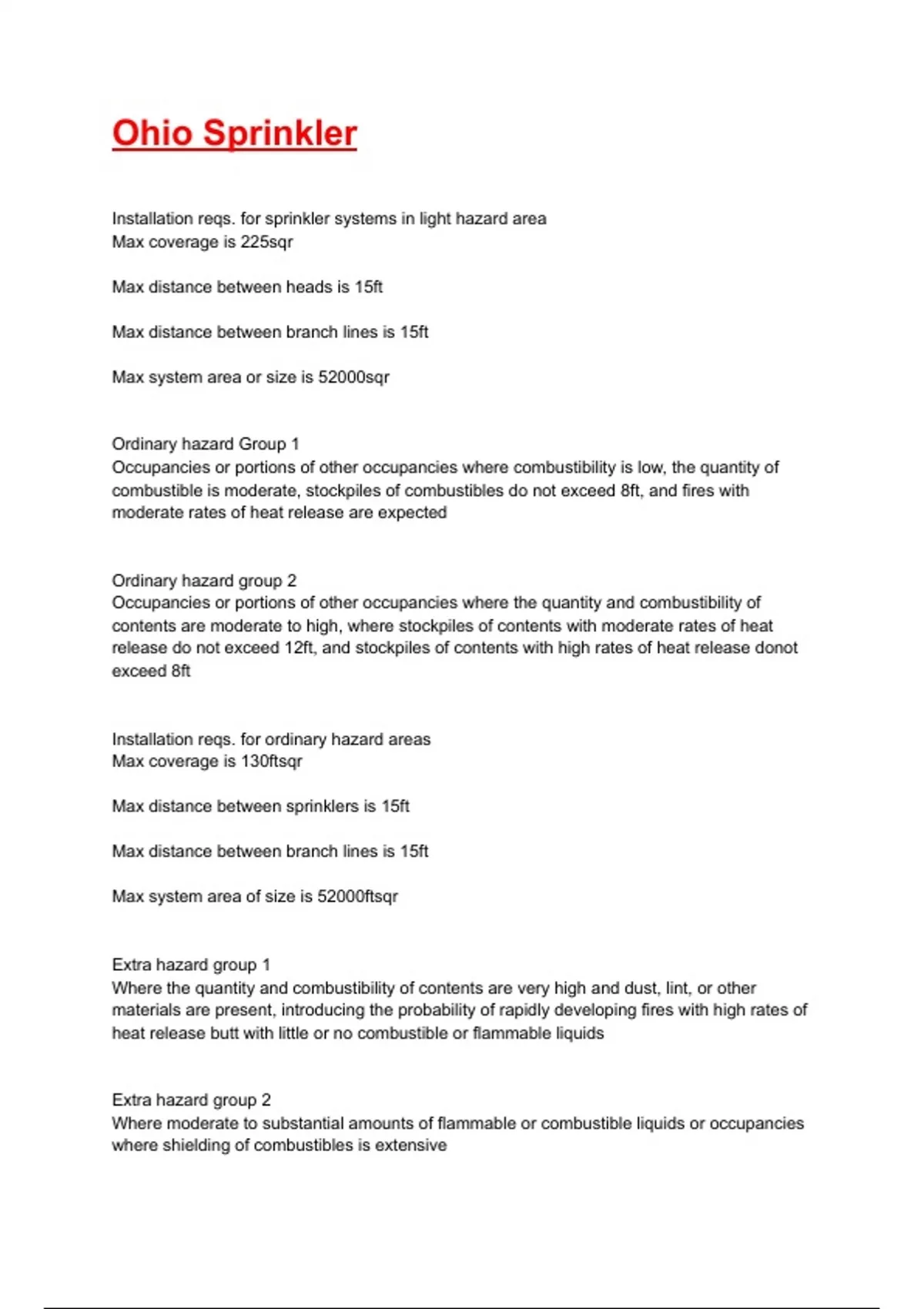 Ohio Sprinkler

Installation reqs. for sprinkler systems in light hazard area
Max coverage is 225sqr

Max distance between heads is 15ft

Max distance between branch lines is 15ft

Max system area or size is 52000sqr

Ordinary hazard Group 1
Occupancies or portions of other occupancies where combustibility is low, the quantity of combustible is moderate, stockpiles of combustibles do not exceed 8ft, and fires with moderate rates of heat release are expected

Ordinary hazard group 2
Occupancies or portions of other occupancies where the quantity and combustibility of contents are moderate to high, where stockpiles of contents with moderate rates of heat release do not exceed 12ft, and stockpiles of contents with high rates of heat release donot exceed 8ft

Installation reqs. for ordinary hazard areas
Max coverage is 130ftsqr

Max distance between sprinklers is 15ft

Max distance between branch lines is 15ft

Max system area of size is 52000ftsqr

Extra hazard group 1
Where the quantity and combustibility of contents are very high and dust, lint, or other materials are present, introducing the probability of rapidly developing fires with high rates of heat release butt with little or no combustible or flammable liquids

Extra hazard group 2
Where moderate to substantial amounts of flammable or combustible liquids or occupancies where shielding of combustibles is extensive